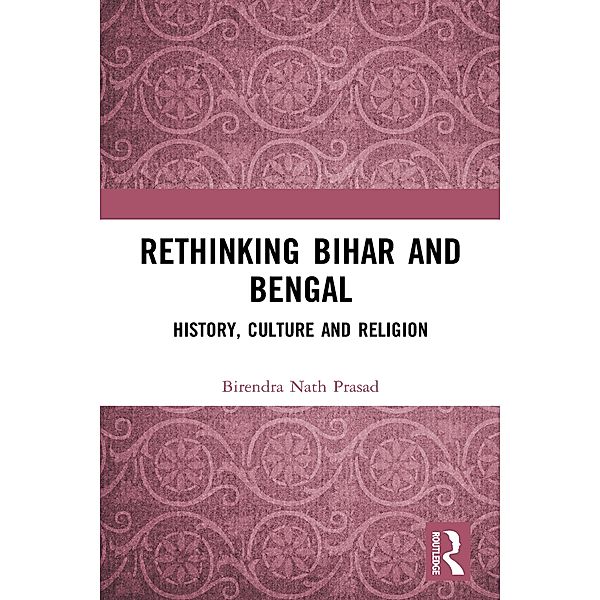 RETHINKING BIHAR AND BENGAL

HISTORY, CULTURE AND RELIGION

Birendra Nath Prasad

ROUTLEDGE